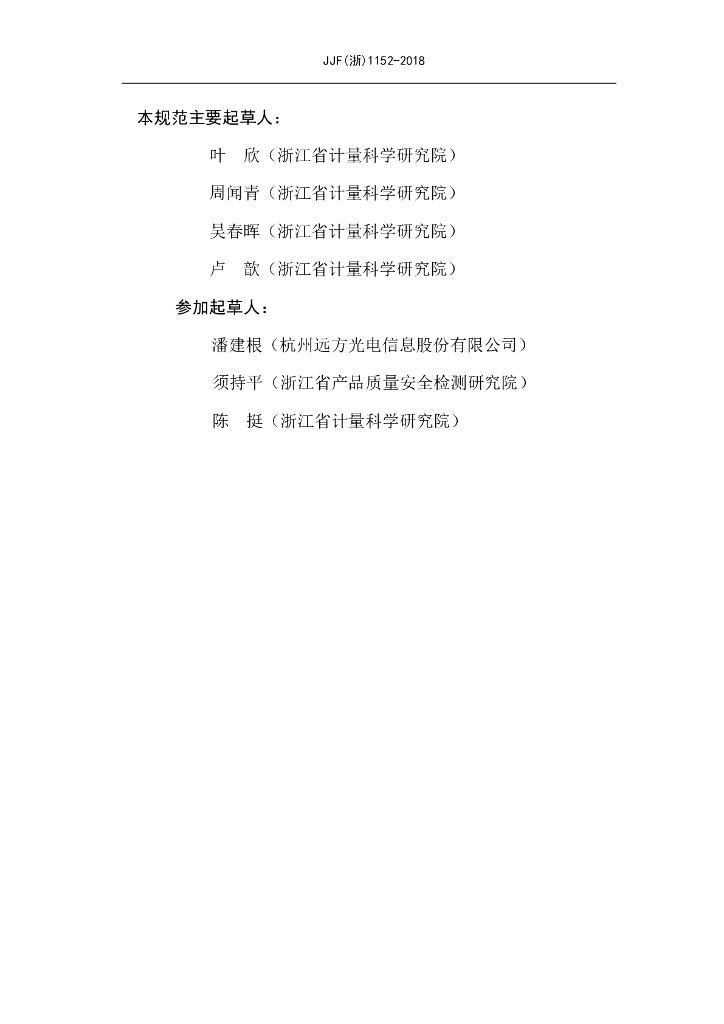 JJF(浙)1152-2018

本规范主要起草人：

叶　欣（浙江省计量科学研究院）

周闻青（浙江省计量科学研究院）

吴春晖（浙江省计量科学研究院）

卢　歆（浙江省计量科学研究院）

参加起草人：

潘建根（杭州远方光电信息股份有限公司）

须持平（浙江省产品质量安全检测研究院）

陈　挺（浙江省计量科学研究院）